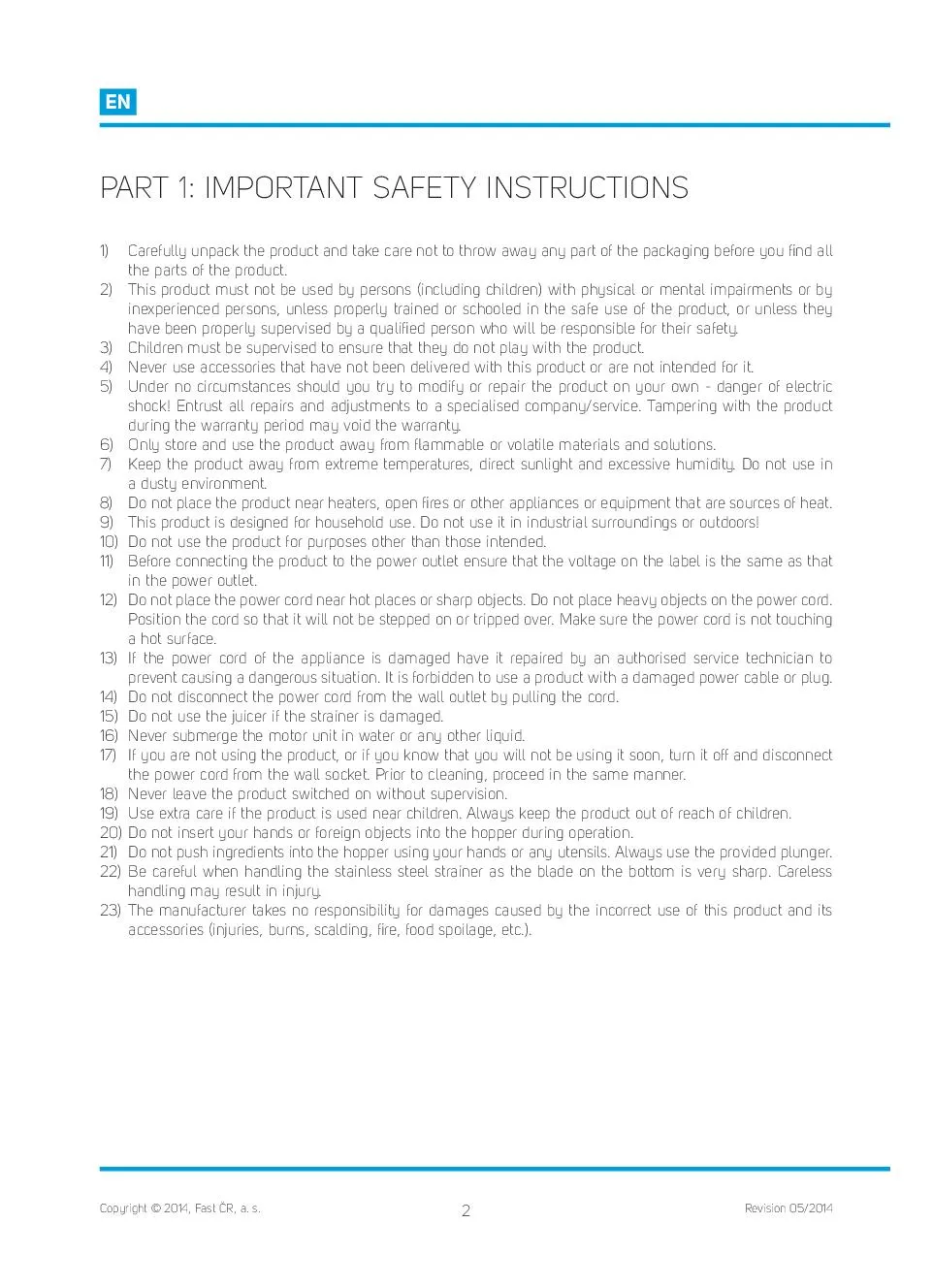 EN

PART 1: IMPORTANT SAFETY INSTRUCTIONS

1) Carefully unpack the product and take care not to throw away any part of the packaging before you find all the parts of the product.
2) This product must not be used by persons (including children) with physical or mental impairments or by inexperienced persons, unless properly trained or schooled in the safe use of the product, or unless they have been properly supervised by a qualified person who will be responsible for their safety.
3) Children must be supervised to ensure that they do not play with the product.
4) Never use accessories that have not been delivered with this product or are not intended for it.
5) Under no circumstances should you try to modify or repair the product on your own - danger of electric shock! Entrust all repairs and adjustments to a specialised company/service. Tampering with the product during the warranty period may void the warranty.
6) Only store and use the product away from flammable or volatile materials and solutions.
7) Keep the product away from extreme temperatures, direct sunlight and excessive humidity. Do not use in a dusty environment.
8) Do not place the product near heaters, open fires or other appliances or equipment that are sources of heat.
9) This product is designed for household use. Do not use it in industrial surroundings or outdoors!
10) Do not use the product for purposes other than those intended.
11) Before connecting the product to the power outlet ensure that the voltage on the label is the same as that in the power outlet.
12) Do not place the power cord near hot places or sharp objects. Do not place heavy objects on the power cord. Position the cord so that it will not be stepped on or tripped over. Make sure the power cord is not touching a hot surface.
13) If the power cord of the appliance is damaged have it repaired by an authorised service technician to prevent causing a dangerous situation. It is forbidden to use a product with a damaged power cable or plug.
14) Do not disconnect the power cord from the wall outlet by pulling the cord.
15) Do not use the juicer if the strainer is damaged.
16) Never submerge the motor unit in water or any other liquid.
17) If you are not using the product, or if you know that you will not be using it soon, turn it off and disconnect the power cord from the wall socket. Prior to cleaning, proceed in the same manner.
18) Never leave the product switched on without supervision.
19) Use extra care if the product is used near children. Always keep the product out of reach of children.
20) Do not insert your hands or foreign objects into the hopper during operation.
21) Do not push ingredients into the hopper using your hands or any utensils. Always use the provided plunger.
22) Be careful when handling the stainless steel strainer as the blade on the bottom is very sharp. Careless handling may result in injury.
23) The manufacturer takes no responsibility for damages caused by the incorrect use of this product and its accessories (injuries, burns, scalding, fire, food spoilage, etc.).

Copyright © 2014, Fast ČR, a. s.
2
Revision 05/2014